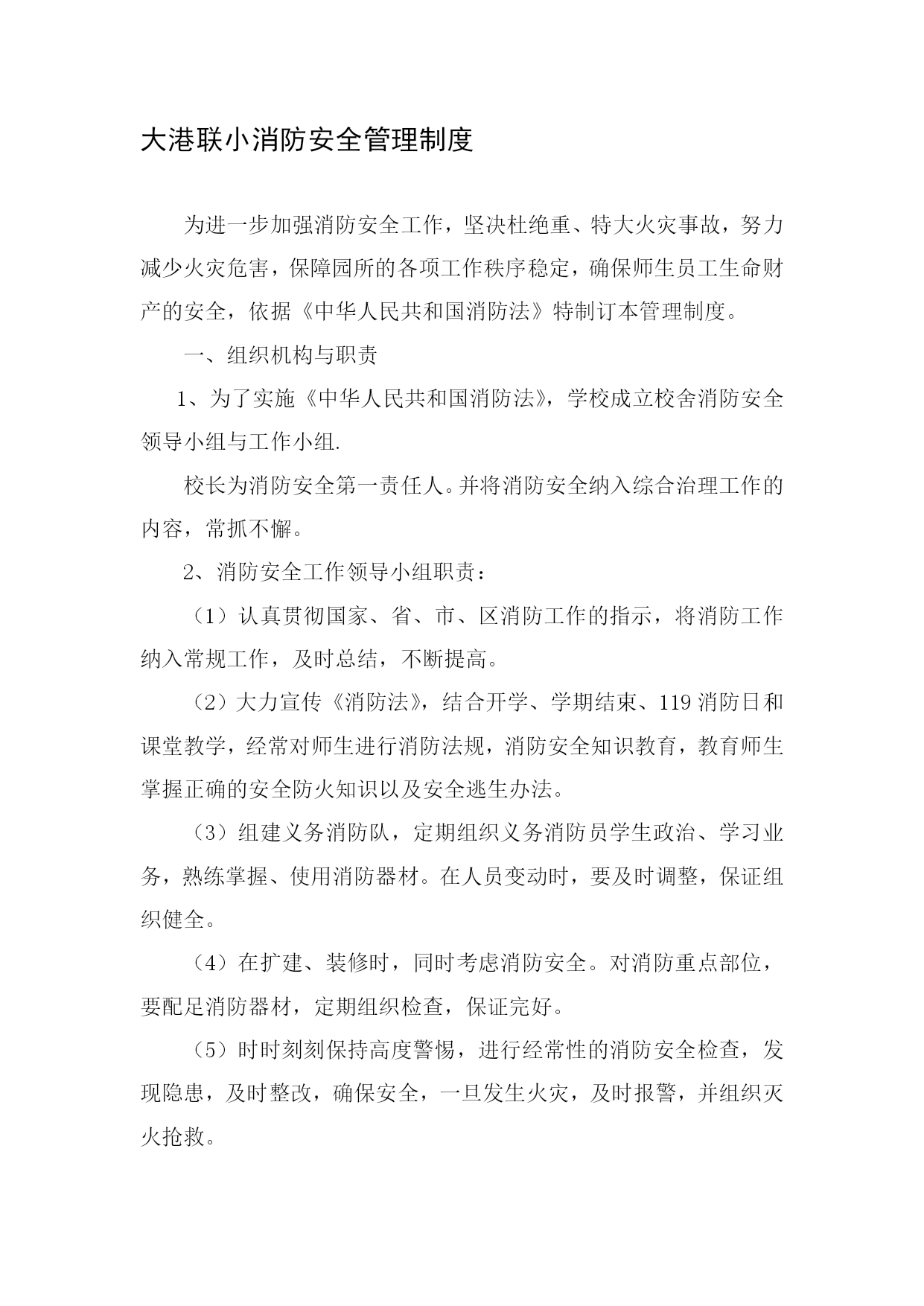 大港联小消防安全管理制度

为进一步加强消防安全工作，坚决杜绝重、特大火灾事故，努力减少火灾危害，保障园所的各项工作秩序稳定，确保师生员工生命财产的安全，依据《中华人民共和国消防法》特制订本管理制度。

一、组织机构与职责

1、为了实施《中华人民共和国消防法》，学校成立校舍消防安全领导小组与工作小组.

校长为消防安全第一责任人。并将消防安全纳入综合治理工作的内容，常抓不懈。

2、消防安全工作领导小组职责：

（1）认真贯彻国家、省、市、区消防工作的指示，将消防工作纳入常规工作，及时总结，不断提高。

（2）大力宣传《消防法》，结合开学、学期结束、119消防日和课堂教学，经常对师生进行消防法规，消防安全知识教育，教育师生掌握正确的安全防火知识以及安全逃生办法。

（3）组建义务消防队，定期组织义务消防员学生政治、学习业务，熟练掌握、使用消防器材。在人员变动时，要及时调整，保证组织健全。

（4）在扩建、装修时，同时考虑消防安全。对消防重点部位，要配足消防器材，定期组织检查，保证完好。

（5）时时刻刻保持高度警惕，进行经常性的消防安全检查，发现隐患，及时整改，确保安全，一旦发生火灾，及时报警，并组织灭火抢救。